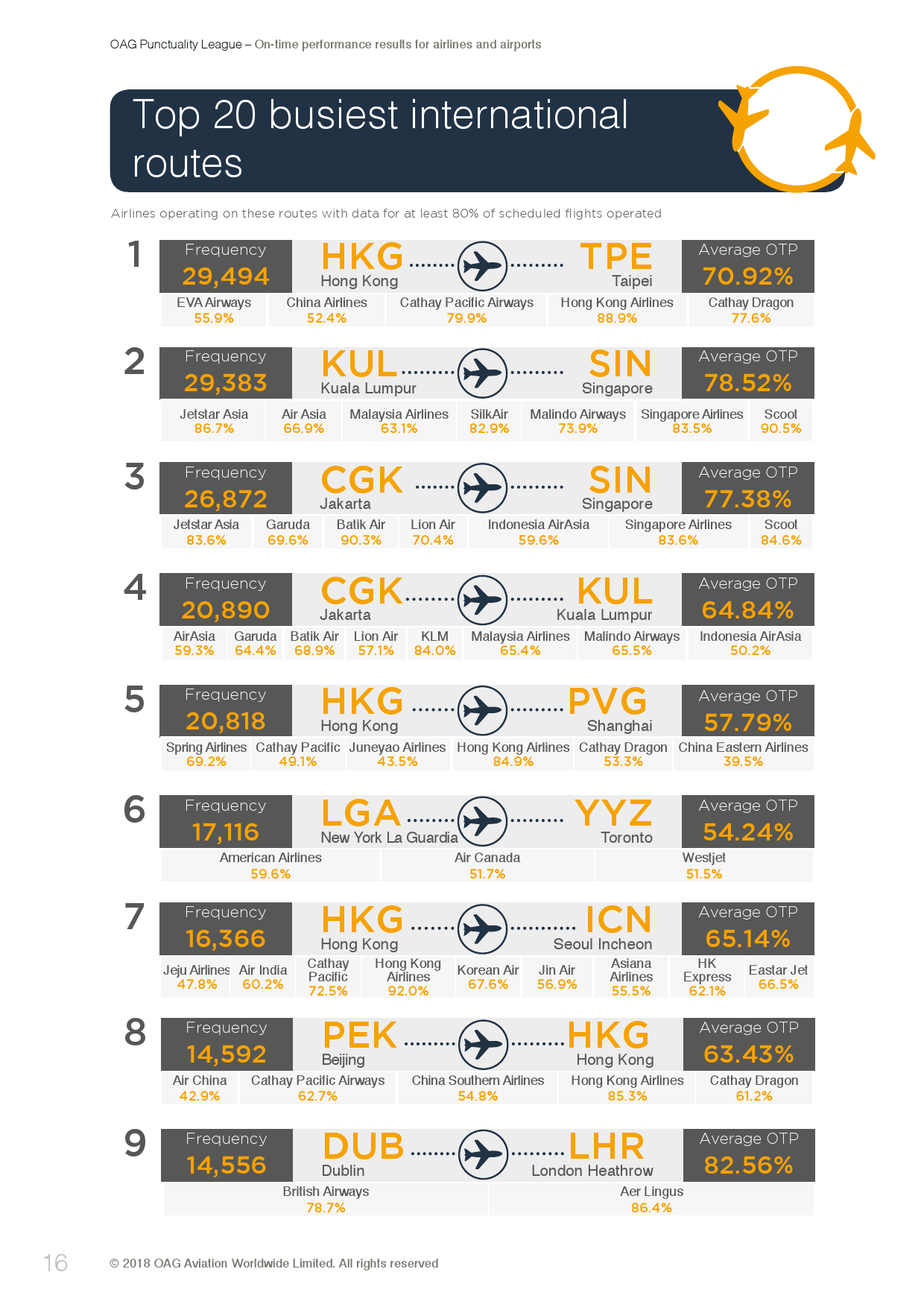 OAG Punctuality League – On-time performance results for airlines and airports

Top 20 busiest international routes

Airlines operating on these routes with data for at least 80% of scheduled flights operated

1

Frequency
29,494

HKG
Hong Kong

TPE
Taipei

Average OTP
70.92%

EVA Airways 55.9%
China Airlines 52.4%
Cathay Pacific Airways 79.9%
Hong Kong Airlines 88.9%
Cathay Dragon 77.6%

2

Frequency
29,383

KUL
Kuala Lumpur

SIN
Singapore

Average OTP
78.52%

Jetstar Asia 86.7%
Air Asia 66.9%
Malaysia Airlines 63.1%
SilkAir 82.9%
Malindo Airways 73.9%
Singapore Airlines 83.5%
Scoot 90.5%

3

Frequency
26,872

CGK
Jakarta

SIN
Singapore

Average OTP
77.38%

Jetstar Asia 83.6%
Garuda 69.6%
Batik Air 90.3%
Lion Air 70.4%
Indonesia AirAsia 59.6%
Singapore Airlines 83.6%
Scoot 84.6%

4

Frequency
20,890

CGK
Jakarta

KUL
Kuala Lumpur

Average OTP
64.84%

AirAsia 59.3%
Garuda 64.4%
Batik Air 68.9%
Lion Air 57.1%
KLM 84.0%
Malaysia Airlines 65.4%
Malindo Airways 65.5%
Indonesia AirAsia 50.2%

5

Frequency
20,818

HKG
Hong Kong

PVG
Shanghai

Average OTP
57.79%

Spring Airlines 69.2%
Cathay Pacific 49.1%
Juneyao Airlines 43.5%
Hong Kong Airlines 84.9%
Cathay Dragon 53.3%
China Eastern Airlines 39.5%

6

Frequency
17,116

LGA
New York La Guardia

YYZ
Toronto

Average OTP
54.24%

American Airlines 59.6%
Air Canada 51.7%
Westjet 51.5%

7

Frequency
16,366

HKG
Hong Kong

ICN
Seoul Incheon

Average OTP
65.14%

Jeju Airlines 47.8%
Air India 60.2%
Cathay Pacific 72.5%
Hong Kong Airlines 92.0%
Korean Air 67.6%
Jin Air 56.9%
Asiana Airlines 55.5%
HK Express 62.1%
Eastar Jet 66.5%

8

Frequency
14,592

PEK
Beijing

HKG
Hong Kong

Average OTP
63.43%

Air China 42.9%
Cathay Pacific Airways 62.7%
China Southern Airlines 54.8%
Hong Kong Airlines 85.3%
Cathay Dragon 61.2%

9

Frequency
14,556

DUB
Dublin

LHR
London Heathrow

Average OTP
82.56%

British Airways 78.7%
Aer Lingus 86.4%

16

© 2018 OAG Aviation Worldwide Limited. All rights reserved